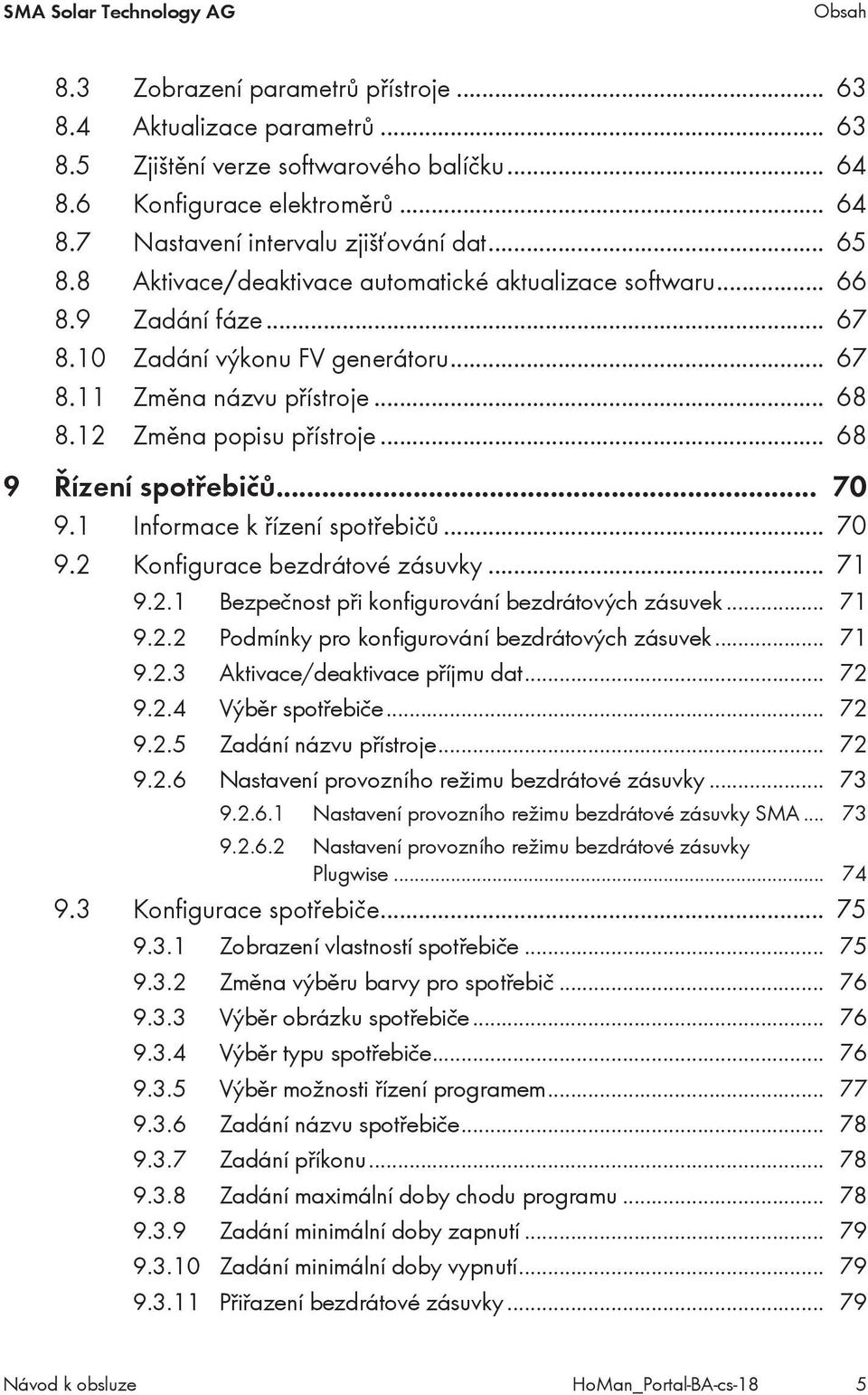 SMA Solar Technology AG Obsah

8.3 Zobrazení parametrů přístroje ... 63
8.4 Aktualizace parametrů ... 63
8.5 Zjištění verze softwarového balíčku ... 64
8.6 Konfigurace elektroměrů ... 64
8.7 Nastavení intervalu zjišťování dat ... 65
8.8 Aktivace/deaktivace automatické aktualizace softwaru ... 66
8.9 Zadání fáze ... 67
8.10 Zadání výkonu FV generátoru ... 67
8.11 Změna názvu přístroje ... 68
8.12 Změna popisu přístroje ... 68

9 Řízení spotřebičů ... 70
9.1 Informace k řízení spotřebičů ... 70
9.2 Konfigurace bezdrátové zásuvky ... 71
9.2.1 Bezpečnost při konfigurování bezdrátových zásuvek ... 71
9.2.2 Podmínky pro konfigurování bezdrátových zásuvek ... 71
9.2.3 Aktivace/deaktivace příjmu dat ... 72
9.2.4 Výběr spotřebiče ... 72
9.2.5 Zadání názvu přístroje ... 72
9.2.6 Nastavení provozního režimu bezdrátové zásuvky ... 73
9.2.6.1 Nastavení provozního režimu bezdrátové zásuvky SMA ... 73
9.2.6.2 Nastavení provozního režimu bezdrátové zásuvky Plugwise ... 74
9.3 Konfigurace spotřebiče ... 75
9.3.1 Zobrazení vlastností spotřebiče ... 75
9.3.2 Změna výběru barvy pro spotřebič ... 76
9.3.3 Výběr obrázku spotřebiče ... 76
9.3.4 Výběr typu spotřebiče ... 76
9.3.5 Výběr možnosti řízení programem ... 77
9.3.6 Zadání názvu spotřebiče ... 78
9.3.7 Zadání příkonu ... 78
9.3.8 Zadání maximální doby chodu programu ... 78
9.3.9 Zadání minimální doby zapnutí ... 79
9.3.10 Zadání minimální doby vypnutí ... 79
9.3.11 Přiřazení bezdrátové zásuvky ... 79

Návod k obsluze HoMan_Portal-BA-cs-18 5